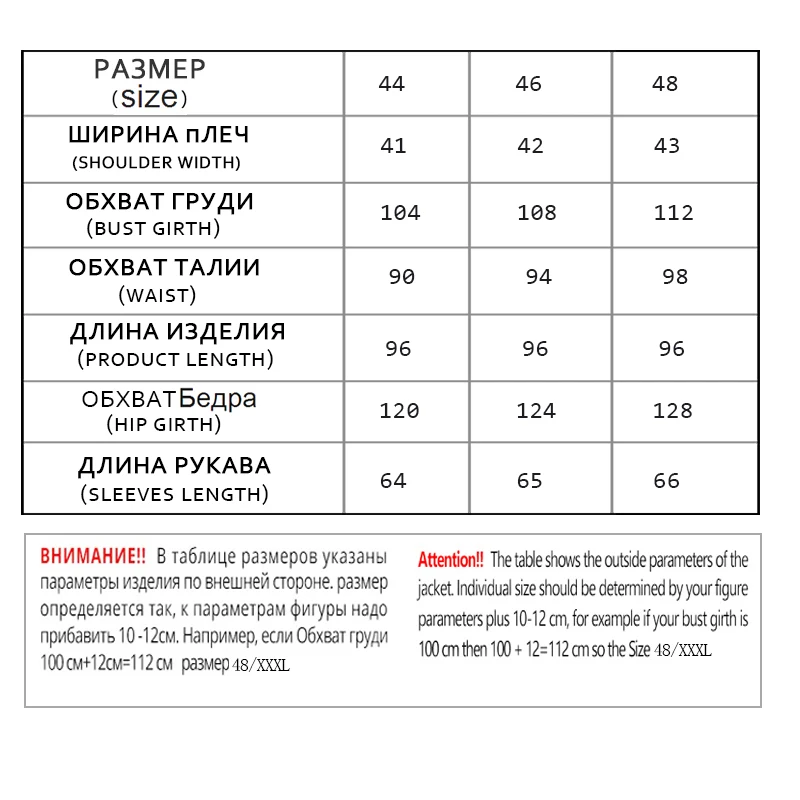 | РАЗМЕР (size) | 44 | 46 | 48 |
|---|---|---|---|
| ШИРИНА пЛЕЧ (SHOULDER WIDTH) | 41 | 42 | 43 |
| ОБХВАТ ГРУДИ (BUST GIRTH) | 104 | 108 | 112 |
| ОБХВАТ ТАЛИИ (WAIST) | 90 | 94 | 98 |
| ДЛИНА ИЗДЕЛИЯ (PRODUCT LENGTH) | 96 | 96 | 96 |
| ОБХВАТБедра (HIP GIRTH) | 120 | 124 | 128 |
| ДЛИНА РУКАВА (SLEEVES LENGTH) | 64 | 65 | 66 |

ВНИМАНИЕ!! В таблице размеров указаны параметры изделия по внешней стороне. размер определяется так, к параметрам фигуры надо прибавить 10 -12см. Например, если Обхват груди 100 см+12см=112 см размер 48/XXXL

Attention!! The table shows the outside parameters of the jacket. Individual size should be determined by your figure parameters plus 10-12 cm, for example if your bust girth is 100 cm then 100 + 12=112 cm so the Size 48/XXXL